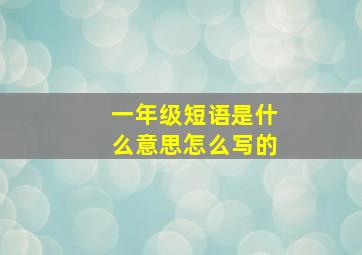 一年级短语是什么意思怎么写的